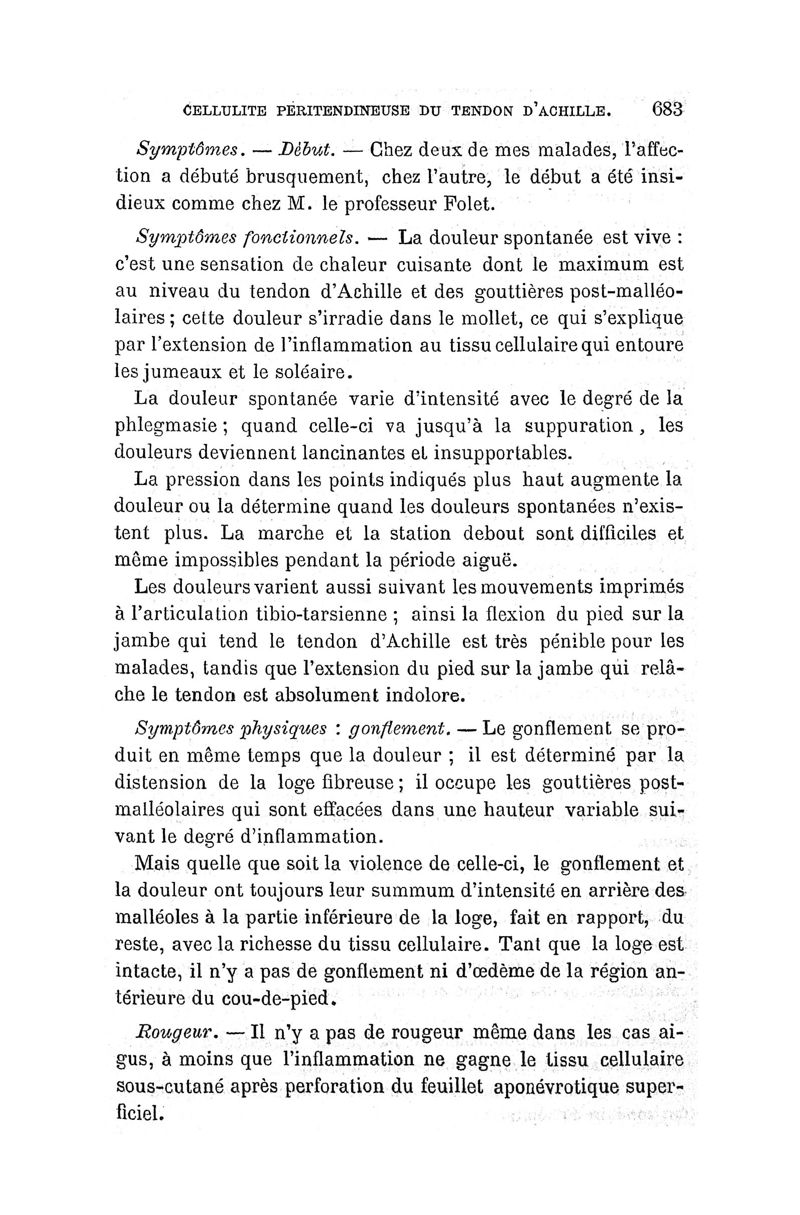 CELLULITE PÉRITENDINEUSE DU TENDON D'ACHILLE. 683

Symptômes. — Début. — Chez deux de mes malades, l'affection a débuté brusquement, chez l'autre, le début a été insidieux comme chez M. le professeur Folet.

Symptômes fonctionnels. — La douleur spontanée est vive : c'est une sensation de chaleur cuisante dont le maximum est au niveau du tendon d'Achille et des gouttières post-malléolaires ; cette douleur s'irradie dans le mollet, ce qui s'explique par l'extension de l'inflammation au tissu cellulaire qui entoure les jumeaux et le soléaire.

La douleur spontanée varie d'intensité avec le degré de la phlegmasie ; quand celle-ci va jusqu'à la suppuration, les douleurs deviennent lancinantes et insupportables.

La pression dans les points indiqués plus haut augmente la douleur ou la détermine quand les douleurs spontanées n'existent plus. La marche et la station debout sont difficiles et même impossibles pendant la période aiguë.

Les douleurs varient aussi suivant les mouvements imprimés à l'articulation tibio-tarsienne ; ainsi la flexion du pied sur la jambe qui tend le tendon d'Achille est très pénible pour les malades, tandis que l'extension du pied sur la jambe qui relâche le tendon est absolument indolore.

Symptômes physiques : gonflement. — Le gonflement se produit en même temps que la douleur ; il est déterminé par la distension de la loge fibreuse ; il occupe les gouttières post-malléolaires qui sont effacées dans une hauteur variable suivant le degré d'inflammation.

Mais quelle que soit la violence de celle-ci, le gonflement et la douleur ont toujours leur summum d'intensité en arrière des malléoles à la partie inférieure de la loge, fait en rapport, du reste, avec la richesse du tissu cellulaire. Tant que la loge est intacte, il n'y a pas de gonflement ni d'œdème de la région antérieure du cou-de-pied.

Rougeur. — Il n'y a pas de rougeur même dans les cas aigus, à moins que l'inflammation ne gagne le tissu cellulaire sous-cutané après perforation du feuillet aponévrotique superficiel.